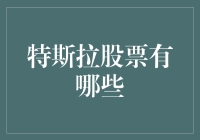 特斯拉股票有哪些